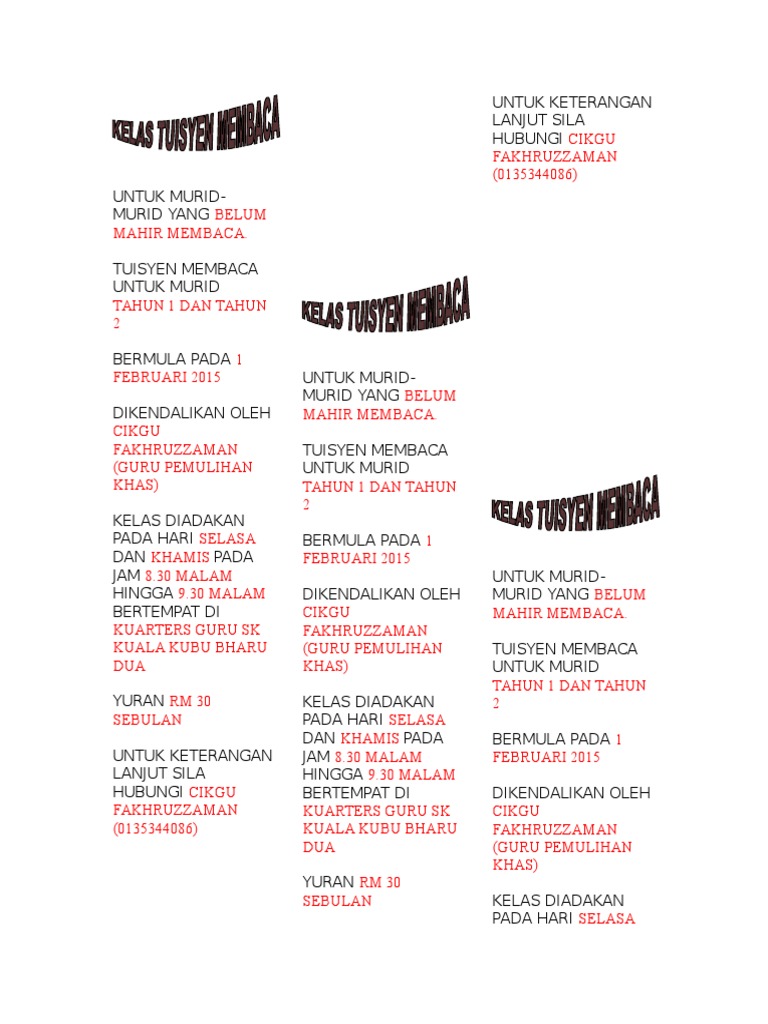 KELAS TUISYEN MEMBACA

UNTUK MURID-MURID YANG BELUM MAHIR MEMBACA.

TUISYEN MEMBACA UNTUK MURID TAHUN 1 DAN TAHUN 2

BERMULA PADA 1 FEBRUARI 2015

DIKENDALIKAN OLEH CIKGU FAKHRUZZAMAN (GURU PEMULIHAN KHAS)

KELAS DIADAKAN PADA HARI SELASA DAN KHAMIS PADA JAM 8.30 MALAM HINGGA 9.30 MALAM BERTEMPAT DI KUARTERS GURU SK KUALA KUBU BHARU DUA

YURAN RM 30 SEBULAN

UNTUK KETERANGAN LANJUT SILA HUBUNGI CIKGU FAKHRUZZAMAN (0135344086)

KELAS TUISYEN MEMBACA

UNTUK MURID-MURID YANG BELUM MAHIR MEMBACA.

TUISYEN MEMBACA UNTUK MURID TAHUN 1 DAN TAHUN 2

BERMULA PADA 1 FEBRUARI 2015

DIKENDALIKAN OLEH CIKGU FAKHRUZZAMAN (GURU PEMULIHAN KHAS)

KELAS DIADAKAN PADA HARI SELASA DAN KHAMIS PADA JAM 8.30 MALAM HINGGA 9.30 MALAM BERTEMPAT DI KUARTERS GURU SK KUALA KUBU BHARU DUA

YURAN RM 30 SEBULAN

UNTUK KETERANGAN LANJUT SILA HUBUNGI CIKGU FAKHRUZZAMAN (0135344086)

KELAS TUISYEN MEMBACA

UNTUK MURID-MURID YANG BELUM MAHIR MEMBACA.

TUISYEN MEMBACA UNTUK MURID TAHUN 1 DAN TAHUN 2

BERMULA PADA 1 FEBRUARI 2015

DIKENDALIKAN OLEH CIKGU FAKHRUZZAMAN (GURU PEMULIHAN KHAS)

KELAS DIADAKAN PADA HARI SELASA